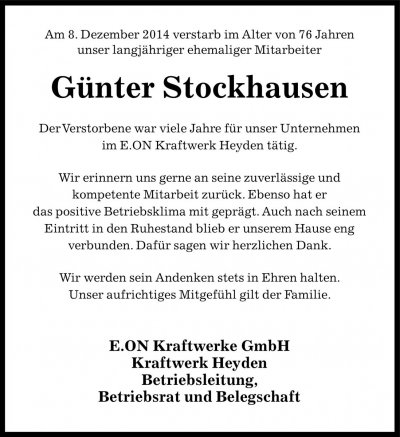 Am 8. Dezember 2014 verstarb im Alter von 76 Jahren unser langjähriger ehemaliger Mitarbeiter

Günter Stockhausen

Der Verstorbene war viele Jahre für unser Unternehmen im E.ON Kraftwerk Heyden tätig.

Wir erinnern uns gerne an seine zuverlässige und kompetente Mitarbeit zurück. Ebenso hat er das positive Betriebsklima mit geprägt. Auch nach seinem Eintritt in den Ruhestand blieb er unserem Hause eng verbunden. Dafür sagen wir herzlichen Dank.

Wir werden sein Andenken stets in Ehren halten. Unser aufrichtiges Mitgefühl gilt der Familie.

E.ON Kraftwerke GmbH
Kraftwerk Heyden
Betriebsleitung,
Betriebsrat und Belegschaft